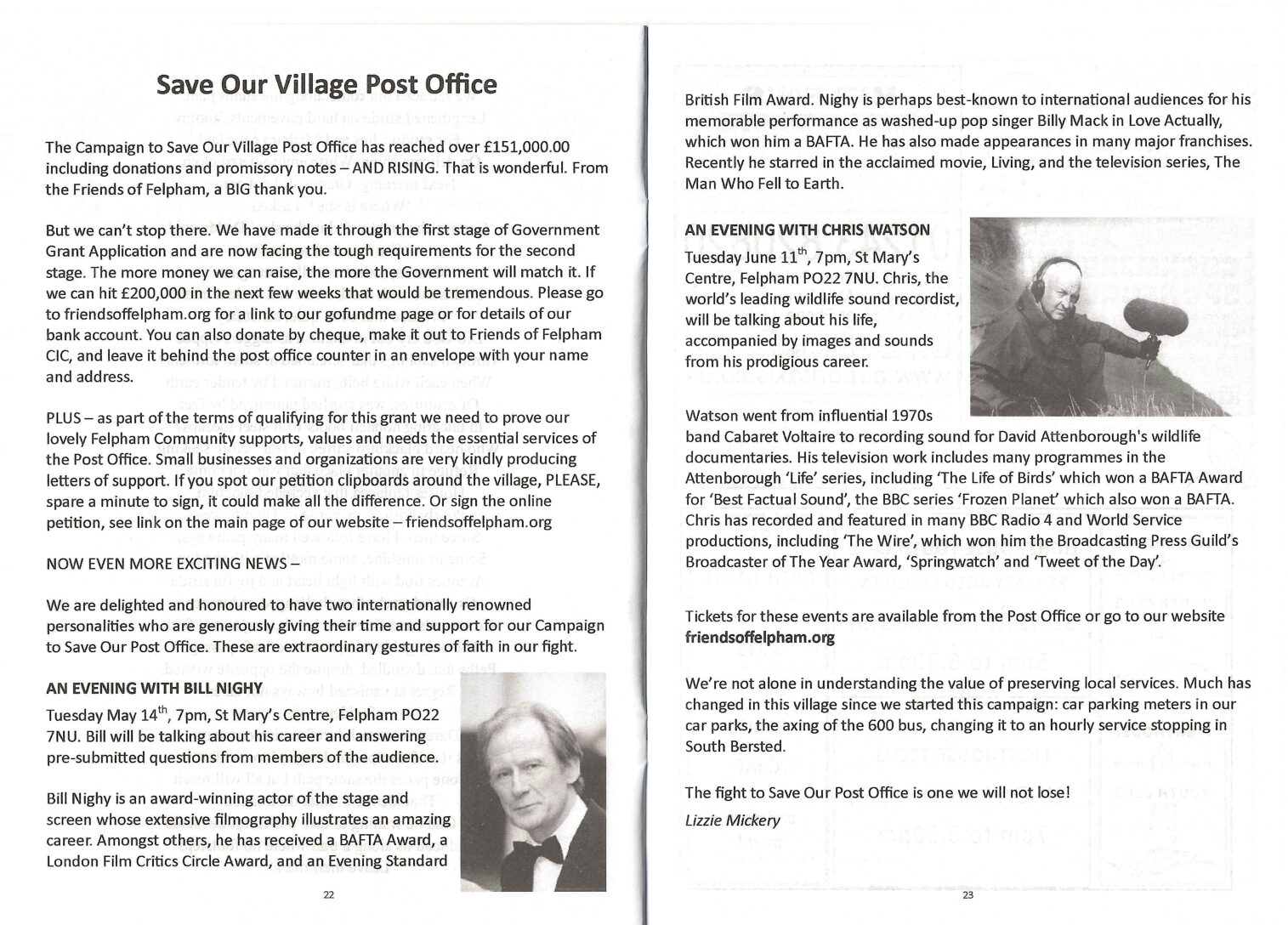 Save Our Village Post Office

The Campaign to Save Our Village Post Office has reached over £151,000.00 including donations and promissory notes – AND RISING. That is wonderful. From the Friends of Felpham, a BIG thank you.

But we can't stop there. We have made it through the first stage of Government Grant Application and are now facing the tough requirements for the second stage. The more money we can raise, the more the Government will match it. If we can hit £200,000 in the next few weeks that would be tremendous. Please go to friendsoffelpham.org for a link to our gofundme page or for details of our bank account. You can also donate by cheque, make it out to Friends of Felpham CIC, and leave it behind the post office counter in an envelope with your name and address.

PLUS – as part of the terms of qualifying for this grant we need to prove our lovely Felpham Community supports, values and needs the essential services of the Post Office. Small businesses and organizations are very kindly producing letters of support. If you spot our petition clipboards around the village, PLEASE, spare a minute to sign, it could make all the difference. Or sign the online petition, see link on the main page of our website – friendsoffelpham.org

NOW EVEN MORE EXCITING NEWS –

We are delighted and honoured to have two internationally renowned personalities who are generously giving their time and support for our Campaign to Save Our Post Office. These are extraordinary gestures of faith in our fight.

AN EVENING WITH BILL NIGHY

Tuesday May 14$^{th}$, 7pm, St Mary's Centre, Felpham PO22 7NU. Bill will be talking about his career and answering pre-submitted questions from members of the audience.

Bill Nighy is an award-winning actor of the stage and screen whose extensive filmography illustrates an amazing career. Amongst others, he has received a BAFTA Award, a London Film Critics Circle Award, and an Evening Standard

22

British Film Award. Nighy is perhaps best-known to international audiences for his memorable performance as washed-up pop singer Billy Mack in Love Actually, which won him a BAFTA. He has also made appearances in many major franchises. Recently he starred in the acclaimed movie, Living, and the television series, The Man Who Fell to Earth.

AN EVENING WITH CHRIS WATSON

Tuesday June 11$^{th}$, 7pm, St Mary's Centre, Felpham PO22 7NU. Chris, the world's leading wildlife sound recordist, will be talking about his life, accompanied by images and sounds from his prodigious career.

Watson went from influential 1970s band Cabaret Voltaire to recording sound for David Attenborough's wildlife documentaries. His television work includes many programmes in the Attenborough 'Life' series, including 'The Life of Birds' which won a BAFTA Award for 'Best Factual Sound', the BBC series 'Frozen Planet' which also won a BAFTA. Chris has recorded and featured in many BBC Radio 4 and World Service productions, including 'The Wire', which won him the Broadcasting Press Guild's Broadcaster of The Year Award, 'Springwatch' and 'Tweet of the Day'.

Tickets for these events are available from the Post Office or go to our website friendsoffelpham.org

We're not alone in understanding the value of preserving local services. Much has changed in this village since we started this campaign: car parking meters in our car parks, the axing of the 600 bus, changing it to an hourly service stopping in South Bersted.

The fight to Save Our Post Office is one we will not lose!

Lizzie Mickery

23